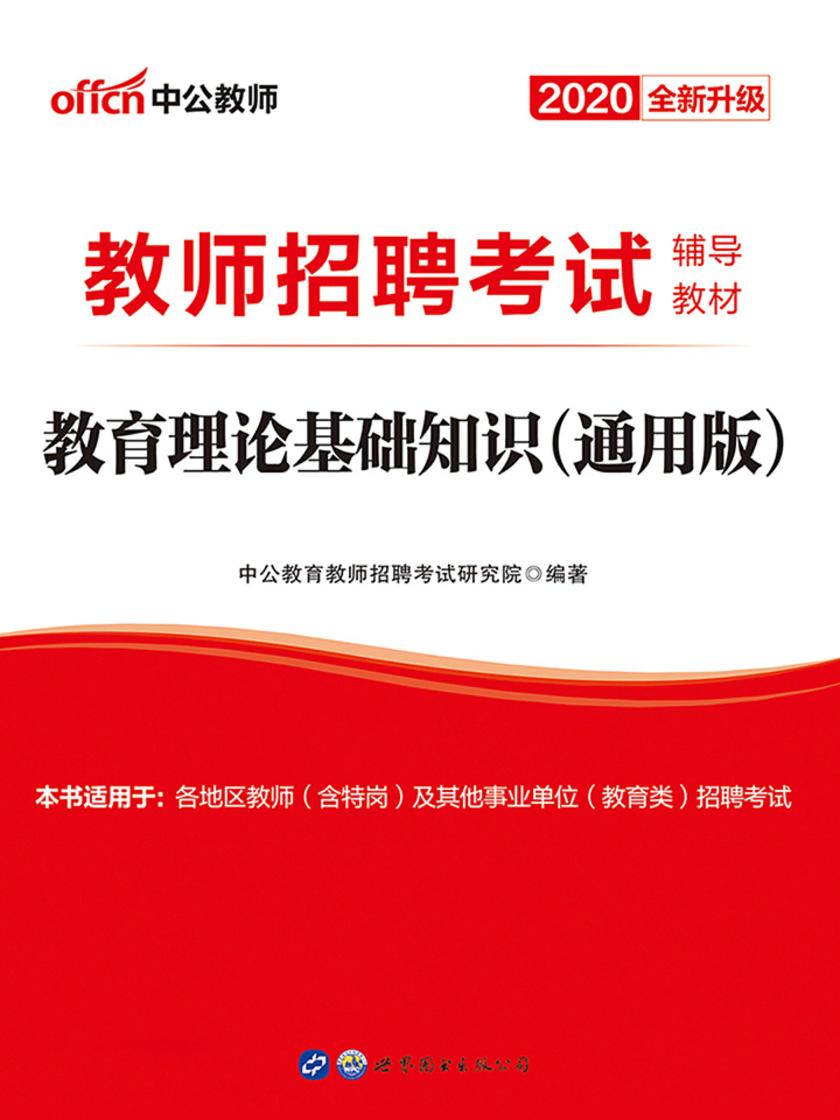 offcn 中公教师

2020 全新升级

教师招聘考试 辅导教材

教育理论基础知识(通用版)

中公教育教师招聘考试研究院◎编著

本书适用于：各地区教师（含特岗）及其他事业单位（教育类）招聘考试

世界图书出版公司